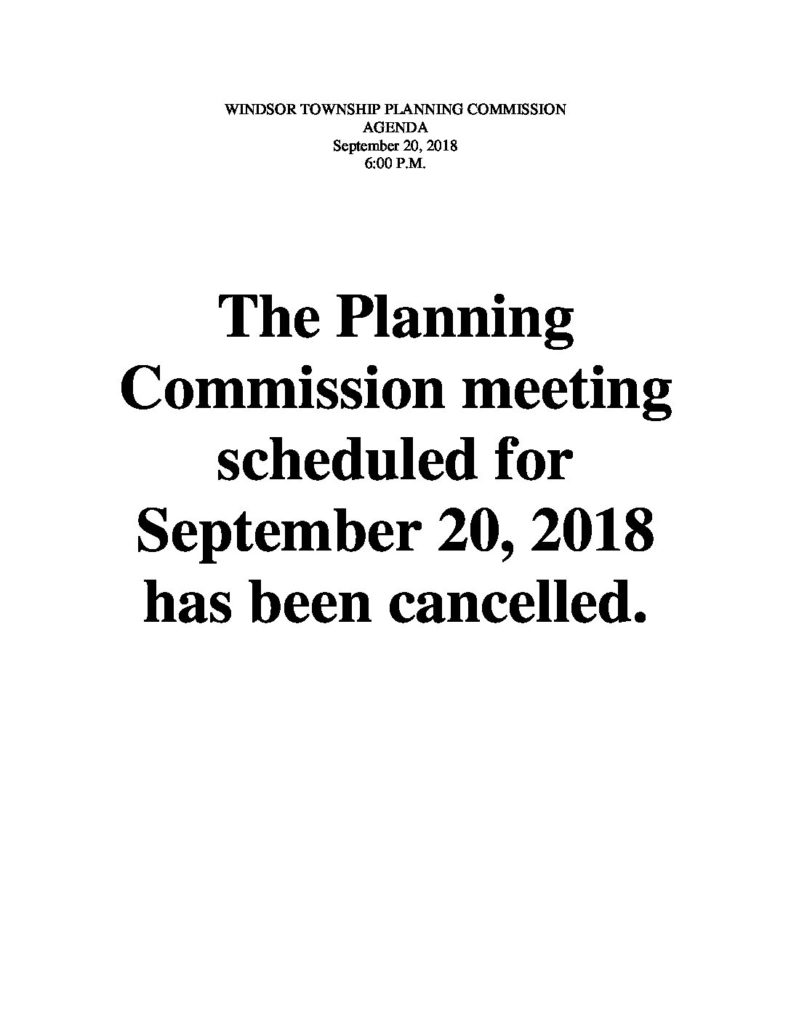 WINDSOR TOWNSHIP PLANNING COMMISSION
AGENDA
September 20, 2018
6:00 P.M.

The Planning Commission meeting scheduled for September 20, 2018 has been cancelled.